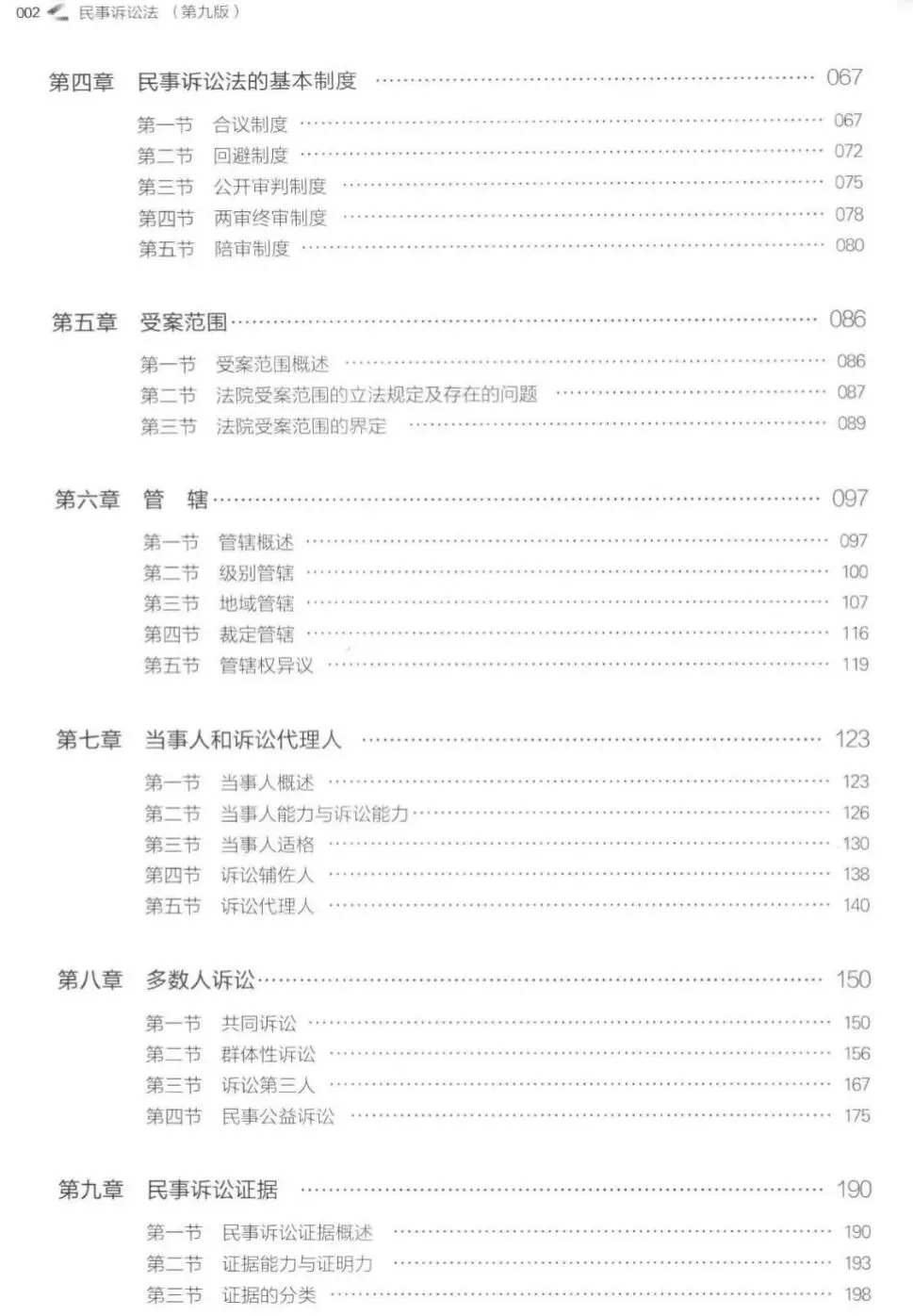 002 民事诉讼法（第九版）

第四章 民事诉讼法的基本制度 …… 067
第一节 合议制度 …… 067
第二节 回避制度 …… 072
第三节 公开审判制度 …… 075
第四节 两审终审制度 …… 078
第五节 陪审制度 …… 080

第五章 受案范围 …… 086
第一节 受案范围概述 …… 086
第二节 法院受案范围的立法规定及存在的问题 …… 087
第三节 法院受案范围的界定 …… 089

第六章 管 辖 …… 097
第一节 管辖概述 …… 097
第二节 级别管辖 …… 100
第三节 地域管辖 …… 107
第四节 裁定管辖 …… 116
第五节 管辖权异议 …… 119

第七章 当事人和诉讼代理人 …… 123
第一节 当事人概述 …… 123
第二节 当事人能力与诉讼能力 …… 126
第三节 当事人适格 …… 130
第四节 诉讼辅佐人 …… 138
第五节 诉讼代理人 …… 140

第八章 多数人诉讼 …… 150
第一节 共同诉讼 …… 150
第二节 群体性诉讼 …… 156
第三节 诉讼第三人 …… 167
第四节 民事公益诉讼 …… 175

第九章 民事诉讼证据 …… 190
第一节 民事诉讼证据概述 …… 190
第二节 证据能力与证明力 …… 193
第三节 证据的分类 …… 198